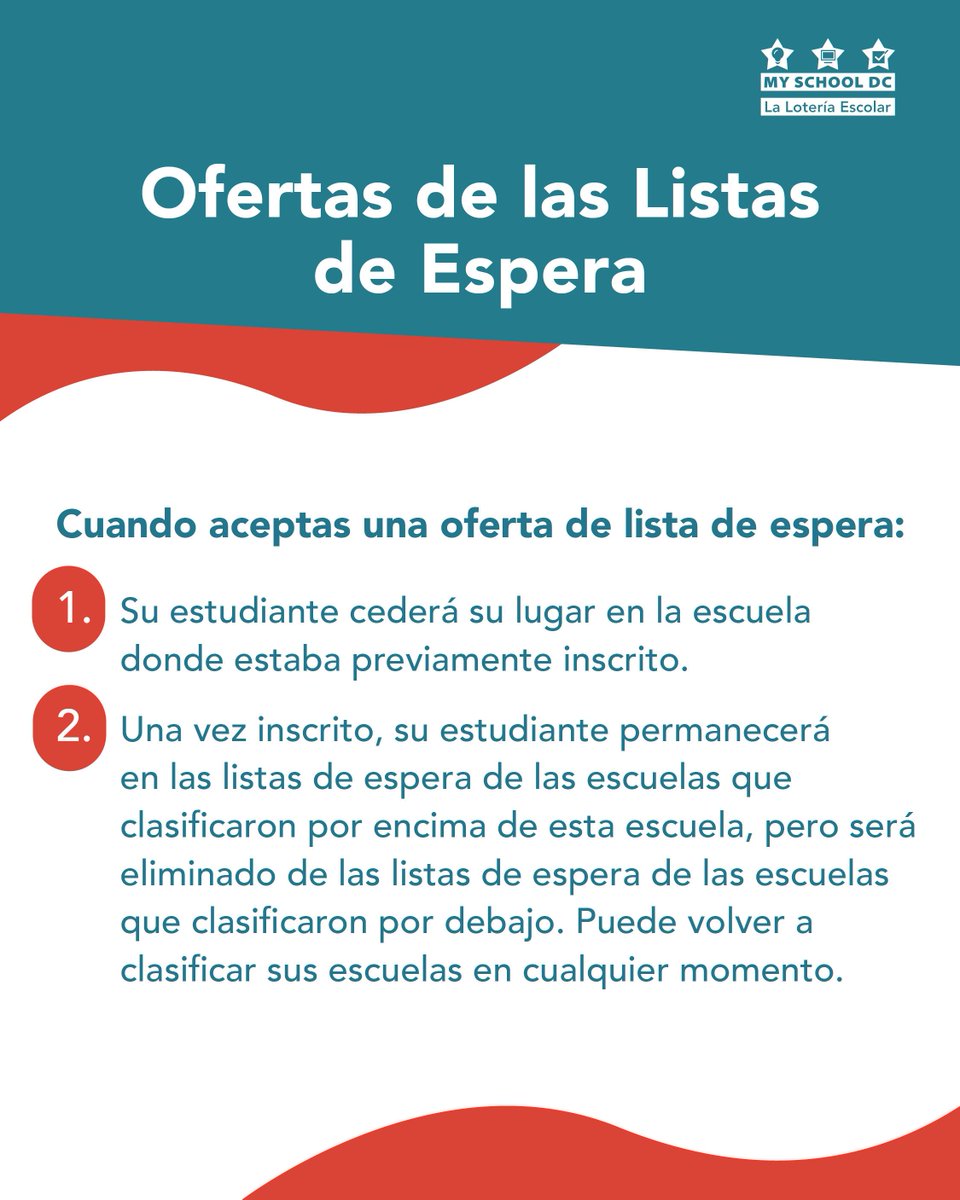 MY SCHOOL DC
La Lotería Escolar

Ofertas de las Listas de Espera

Cuando aceptas una oferta de lista de espera:

1. Su estudiante cederá su lugar en la escuela donde estaba previamente inscrito.

2. Una vez inscrito, su estudiante permanecerá en las listas de espera de las escuelas que clasificaron por encima de esta escuela, pero será eliminado de las listas de espera de las escuelas que clasificaron por debajo. Puede volver a clasificar sus escuelas en cualquier momento.